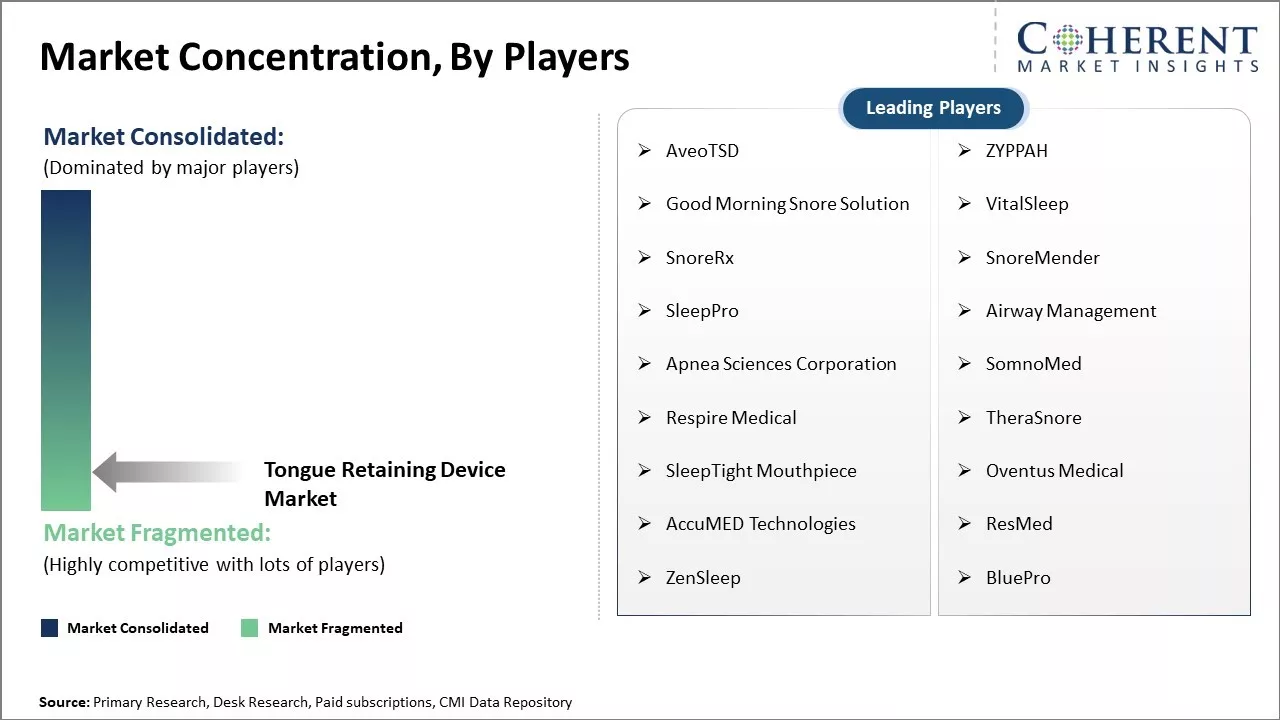 Market Concentration, By Players

COHERENT
MARKET INSIGHTS

Market Consolidated:
(Dominated by major players)

Tongue Retaining Device Market

Market Fragmented:
(Highly competitive with lots of players)

Market Consolidated Market Fragmented

Leading Players

➢ AveoTSD
➢ Good Morning Snore Solution
➢ SnoreRx
➢ SleepPro
➢ Apnea Sciences Corporation
➢ Respire Medical
➢ SleepTight Mouthpiece
➢ AccuMED Technologies
➢ ZenSleep

➢ ZYPPAH
➢ VitalSleep
➢ SnoreMender
➢ Airway Management
➢ SomnoMed
➢ TheraSnore
➢ Oventus Medical
➢ ResMed
➢ BluePro

Source: Primary Research, Desk Research, Paid subscriptions, CMI Data Repository